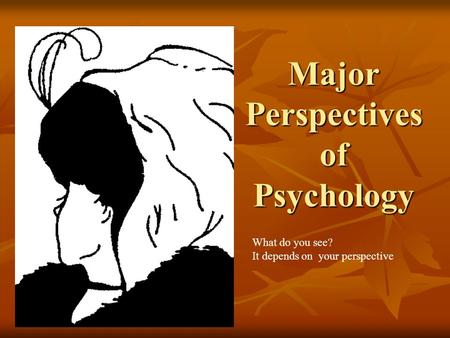 Major Perspectives of Psychology

What do you see?
It depends on your perspective